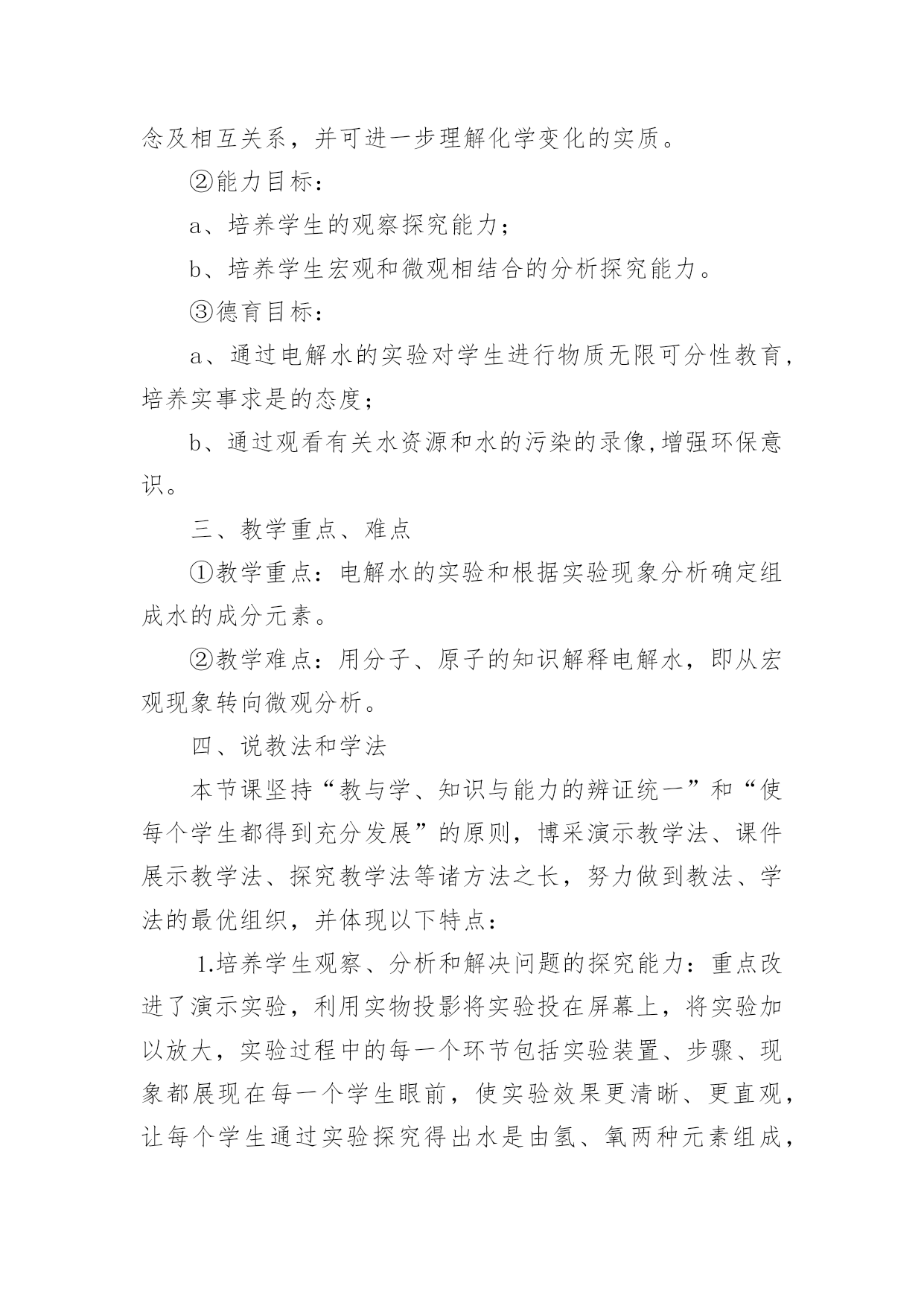 念及相互关系，并可进一步理解化学变化的实质。

②能力目标：

a、培养学生的观察探究能力；

b、培养学生宏观和微观相结合的分析探究能力。

③德育目标：

a、通过电解水的实验对学生进行物质无限可分性教育，培养实事求是的态度；

b、通过观看有关水资源和水的污染的录像,增强环保意识。

三、教学重点、难点

①教学重点：电解水的实验和根据实验现象分析确定组成水的成分元素。

②教学难点：用分子、原子的知识解释电解水，即从宏观现象转向微观分析。

四、说教法和学法

本节课坚持“教与学、知识与能力的辨证统一”和“使每个学生都得到充分发展”的原则，博采演示教学法、课件展示教学法、探究教学法等诸方法之长，努力做到教法、学法的最优组织，并体现以下特点：

1.培养学生观察、分析和解决问题的探究能力：重点改进了演示实验，利用实物投影将实验投在屏幕上，将实验加以放大，实验过程中的每一个环节包括实验装置、步骤、现象都展现在每一个学生眼前，使实验效果更清晰、更直观，让每个学生通过实验探究得出水是由氢、氧两种元素组成，